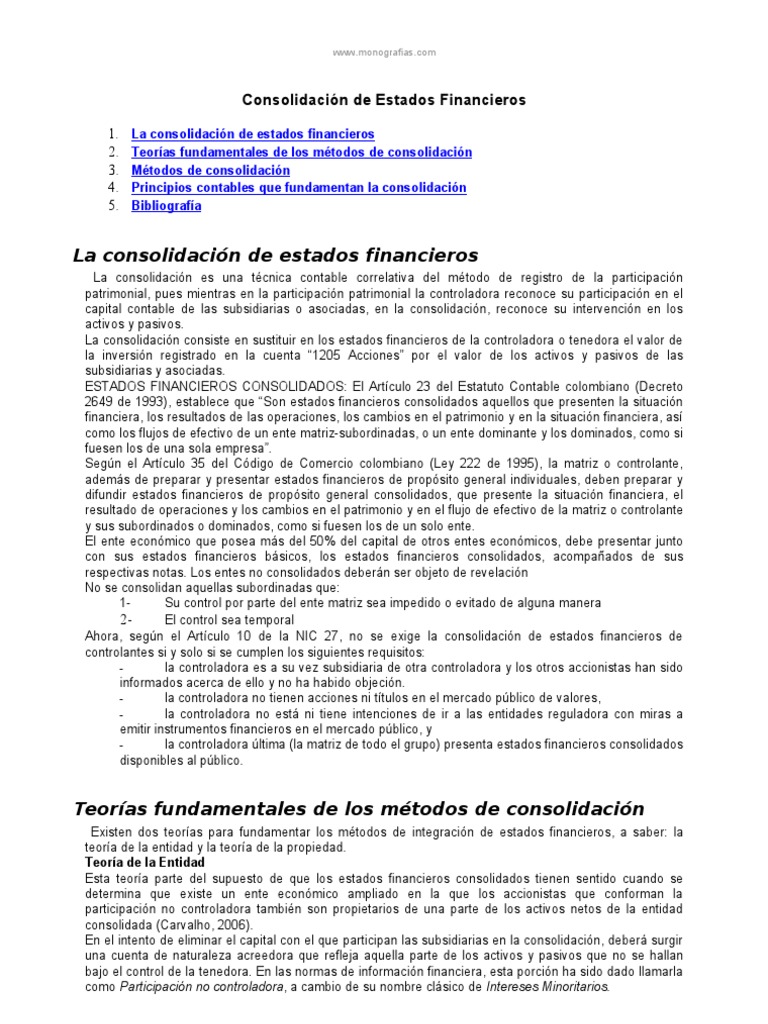 www.monografias.com

Consolidación de Estados Financieros

1. La consolidación de estados financieros
2. Teorías fundamentales de los métodos de consolidación
3. Métodos de consolidación
4. Principios contables que fundamentan la consolidación
5. Bibliografía

La consolidación de estados financieros

La consolidación es una técnica contable correlativa del método de registro de la participación patrimonial, pues mientras en la participación patrimonial la controladora reconoce su participación en el capital contable de las subsidiarias o asociadas, en la consolidación, reconoce su intervención en los activos y pasivos.
La consolidación consiste en sustituir en los estados financieros de la controladora o tenedora el valor de la inversión registrado en la cuenta "1205 Acciones" por el valor de los activos y pasivos de las subsidiarias y asociadas.
ESTADOS FINANCIEROS CONSOLIDADOS: El Artículo 23 del Estatuto Contable colombiano (Decreto 2649 de 1993), establece que "Son estados financieros consolidados aquellos que presenten la situación financiera, los resultados de las operaciones, los cambios en el patrimonio y en la situación financiera, así como los flujos de efectivo de un ente matriz-subordinadas, o un ente dominante y los dominados, como si fuesen los de una sola empresa".
Según el Artículo 35 del Código de Comercio colombiano (Ley 222 de 1995), la matriz o controlante, además de preparar y presentar estados financieros de propósito general individuales, deben preparar y difundir estados financieros de propósito general consolidados, que presente la situación financiera, el resultado de operaciones y los cambios en el patrimonio y en el flujo de efectivo de la matriz o controlante y sus subordinados o dominados, como si fuesen los de un solo ente.
El ente económico que posea más del 50% del capital de otros entes económicos, debe presentar junto con sus estados financieros básicos, los estados financieros consolidados, acompañados de sus respectivas notas. Los entes no consolidados deberán ser objeto de revelación
No se consolidan aquellas subordinadas que:
1- Su control por parte del ente matriz sea impedido o evitado de alguna manera
2- El control sea temporal
Ahora, según el Artículo 10 de la NIC 27, no se exige la consolidación de estados financieros de controlantes si y solo si se cumplen los siguientes requisitos:
- la controladora es a su vez subsidiaria de otra controladora y los otros accionistas han sido informados acerca de ello y no ha habido objeción.
- la controladora no tienen acciones ni títulos en el mercado público de valores,
- la controladora no está ni tiene intenciones de ir a las entidades reguladora con miras a emitir instrumentos financieros en el mercado público, y
- la controladora última (la matriz de todo el grupo) presenta estados financieros consolidados disponibles al público.

Teorías fundamentales de los métodos de consolidación

Existen dos teorías para fundamentar los métodos de integración de estados financieros, a saber: la teoría de la entidad y la teoría de la propiedad.
Teoría de la Entidad
Esta teoría parte del supuesto de que los estados financieros consolidados tienen sentido cuando se determina que existe un ente económico ampliado en la que los accionistas que conforman la participación no controladora también son propietarios de una parte de los activos netos de la entidad consolidada (Carvalho, 2006).
En el intento de eliminar el capital con el que participan las subsidiarias en la consolidación, deberá surgir una cuenta de naturaleza acreedora que refleja aquella parte de los activos y pasivos que no se hallan bajo el control de la tenedora. En las normas de información financiera, esta porción ha sido dado llamarla como Participación no controladora, a cambio de su nombre clásico de Intereses Minoritarios.